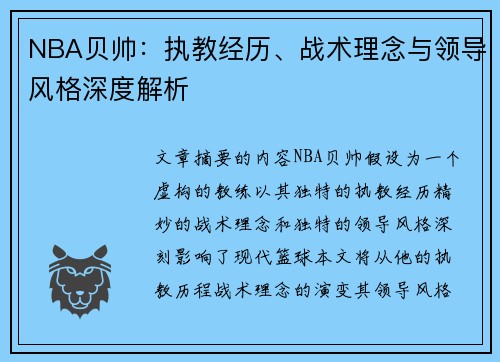 NBA贝帅：执教经历、战术理念与领导风格深度解析

文章摘要的内容NBA贝帅假设为一个虚构的教练以其独特的执教经历精妙的战术理念和独特的领导风格深刻影响了现代篮球本文将从他的执教历程战术理念的演变其领导风格